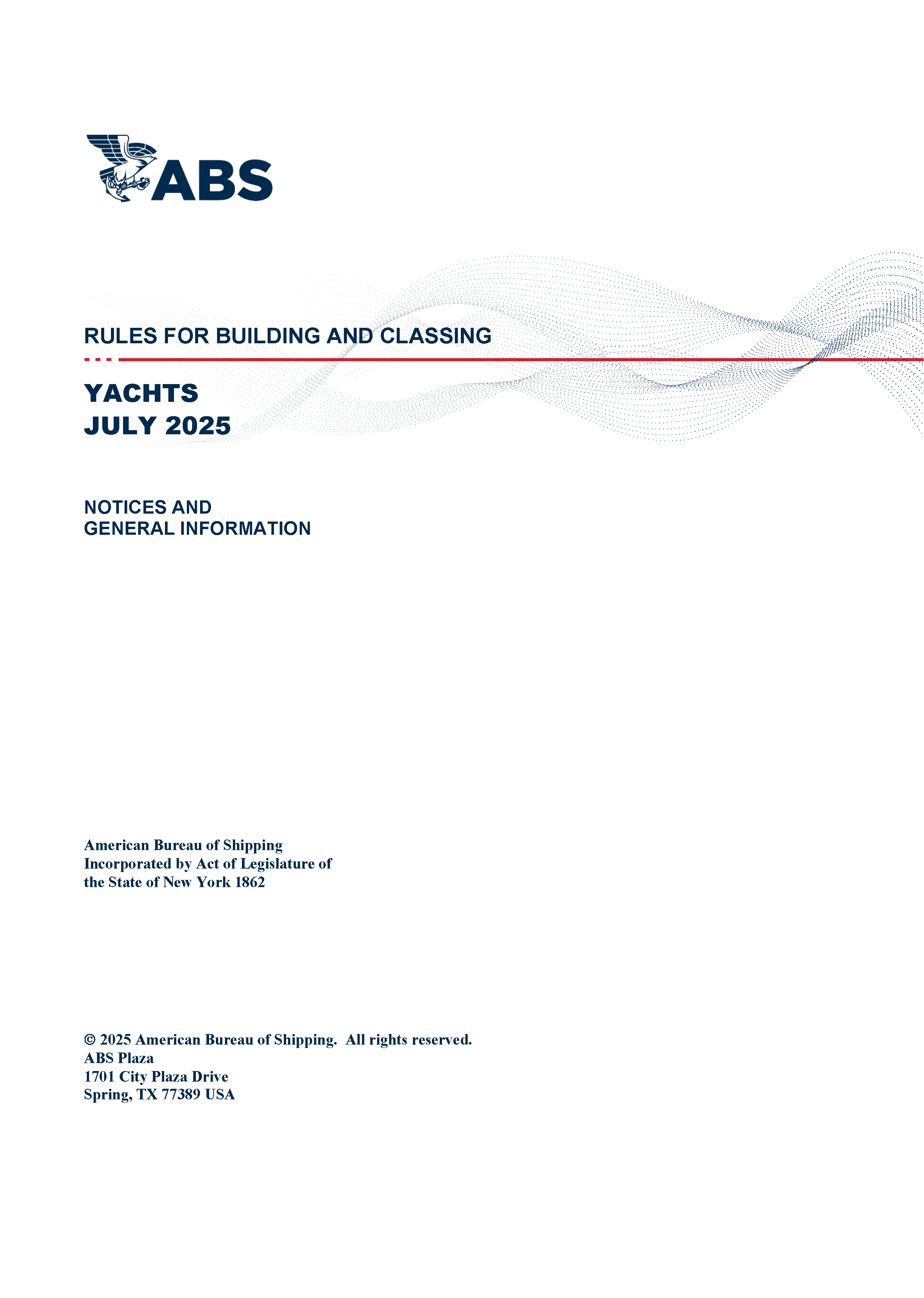 ABS

RULES FOR BUILDING AND CLASSING

YACHTS
JULY 2025

NOTICES AND
GENERAL INFORMATION

American Bureau of Shipping
Incorporated by Act of Legislature of the State of New York 1862

© 2025 American Bureau of Shipping. All rights reserved.
ABS Plaza
1701 City Plaza Drive
Spring, TX 77389 USA